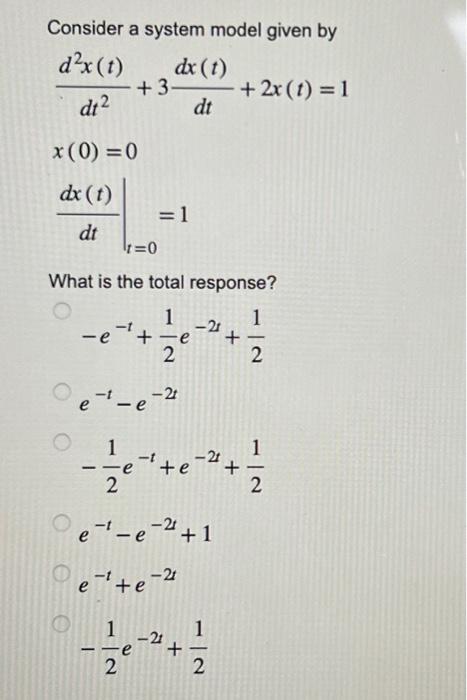 Consider a system model given by

$\frac{d^2x(t)}{dt^2} + 3\frac{dx(t)}{dt} + 2x(t) = 1$

$x(0) = 0$

$\left.\frac{dx(t)}{dt}\right|_{t=0} = 1$

What is the total response?

$-e^{-t} + \frac{1}{2}e^{-2t} + \frac{1}{2}$

$e^{-t} - e^{-2t}$

$-\frac{1}{2}e^{-t} + e^{-2t} + \frac{1}{2}$

$e^{-t} - e^{-2t} + 1$

$e^{-t} + e^{-2t}$

$-\frac{1}{2}e^{-2t} + \frac{1}{2}$